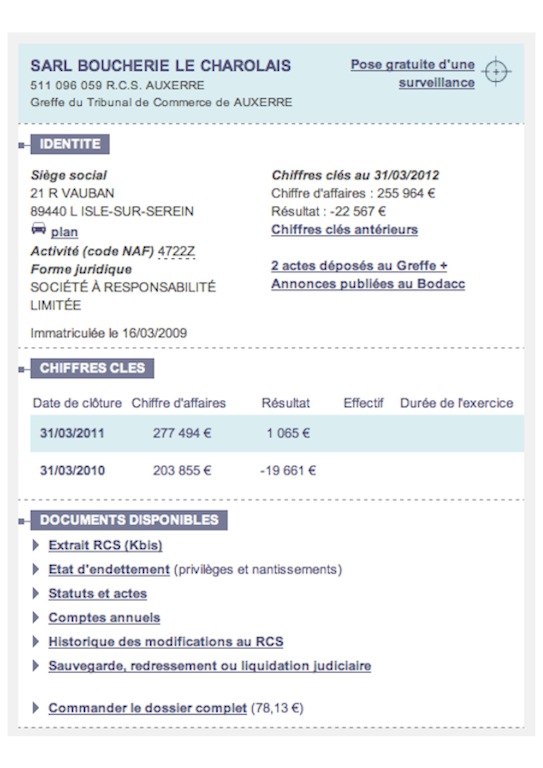 SARL BOUCHERIE LE CHAROLAIS
511 096 059 R.C.S. AUXERRE
Greffe du Tribunal de Commerce de AUXERRE

Pose gratuite d'une surveillance

IDENTITE

Siège social
21 R VAUBAN
89440 L ISLE-SUR-SEREIN
plan
Activité (code NAF) 4722Z
Forme juridique
SOCIÉTÉ À RESPONSABILITÉ LIMITÉE

Immatriculée le 16/03/2009

Chiffres clés au 31/03/2012
Chiffre d'affaires : 255 964 €
Résultat : -22 567 €
Chiffres clés antérieurs

2 actes déposés au Greffe + Annonces publiées au Bodacc

CHIFFRES CLES

| Date de clôture | Chiffre d'affaires | Résultat | Effectif | Durée de l'exercice |
|---|---|---|---|---|
| 31/03/2011 | 277 494 € | 1 065 € | | |
| 31/03/2010 | 203 855 € | -19 661 € | | |

DOCUMENTS DISPONIBLES

Extrait RCS (Kbis)
Etat d'endettement (privilèges et nantissements)
Statuts et actes
Comptes annuels
Historique des modifications au RCS
Sauvegarde, redressement ou liquidation judiciaire

Commander le dossier complet (78,13 €)